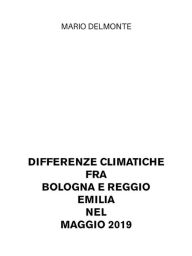 MARIO DELMONTE

DIFFERENZE CLIMATICHE
FRA
BOLOGNA E REGGIO
EMILIA
NEL
MAGGIO 2019